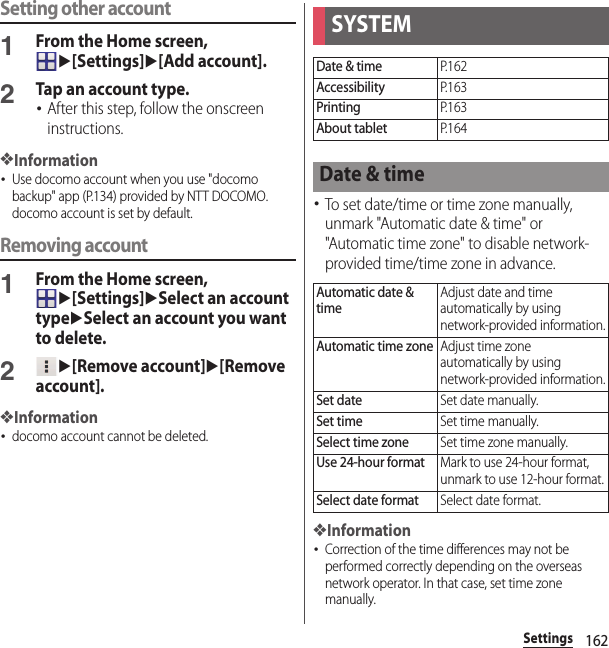 Setting other account

1 From the Home screen, ▶[Settings]▶[Add account].

2 Tap an account type.
• After this step, follow the onscreen instructions.

❖Information
• Use docomo account when you use "docomo backup" app (P.134) provided by NTT DOCOMO. docomo account is set by default.

Removing account

1 From the Home screen, ▶[Settings]▶Select an account type▶Select an account you want to delete.

2 ▶[Remove account]▶[Remove account].

❖Information
• docomo account cannot be deleted.

SYSTEM

| Date & time | P.162 |
|---|---|
| Accessibility | P.163 |
| Printing | P.163 |
| About tablet | P.164 |

Date & time

• To set date/time or time zone manually, unmark "Automatic date & time" or "Automatic time zone" to disable network-provided time/time zone in advance.

| Automatic date & time | Adjust date and time automatically by using network-provided information. |
|---|---|
| Automatic time zone | Adjust time zone automatically by using network-provided information. |
| Set date | Set date manually. |
| Set time | Set time manually. |
| Select time zone | Set time zone manually. |
| Use 24-hour format | Mark to use 24-hour format, unmark to use 12-hour format. |
| Select date format | Select date format. |

❖Information
• Correction of the time differences may not be performed correctly depending on the overseas network operator. In that case, set time zone manually.

Settings 162